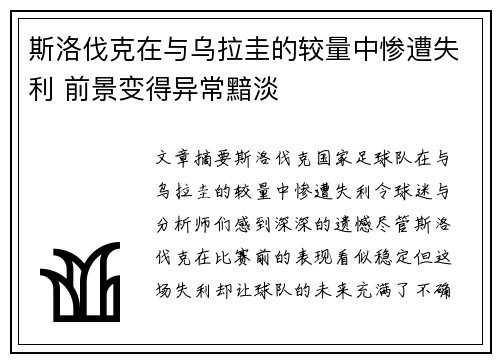 斯洛伐克在与乌拉圭的较量中惨遭失利 前景变得异常黯淡

文章摘要斯洛伐克国家足球队在与乌拉圭的较量中惨遭失利令球迷与分析师们感到深深的遗憾尽管斯洛伐克在比赛前的表现看似稳定但这场失利却让球队的未来充满了不确